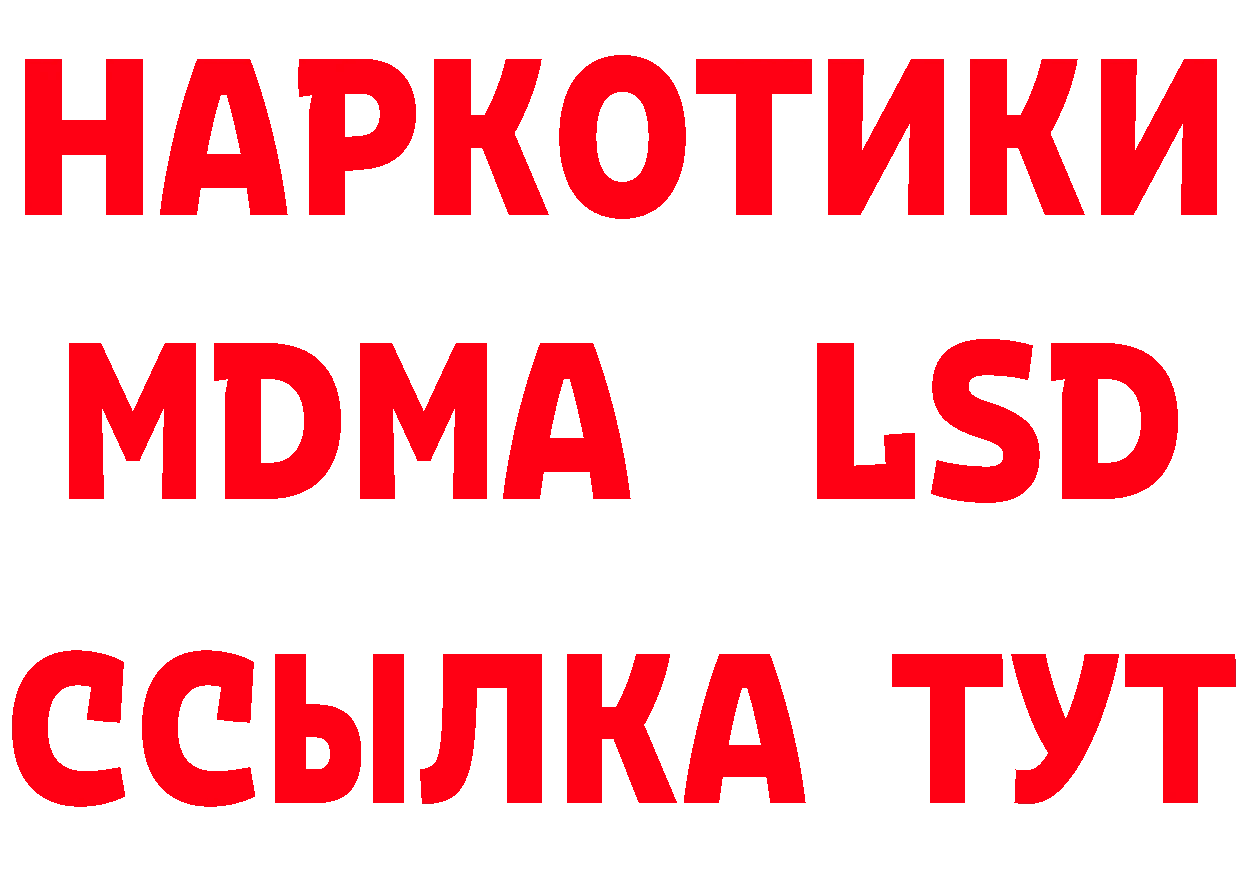 НАРКОТИКИ
MDMA LSD
ССЫЛКА ТУТ